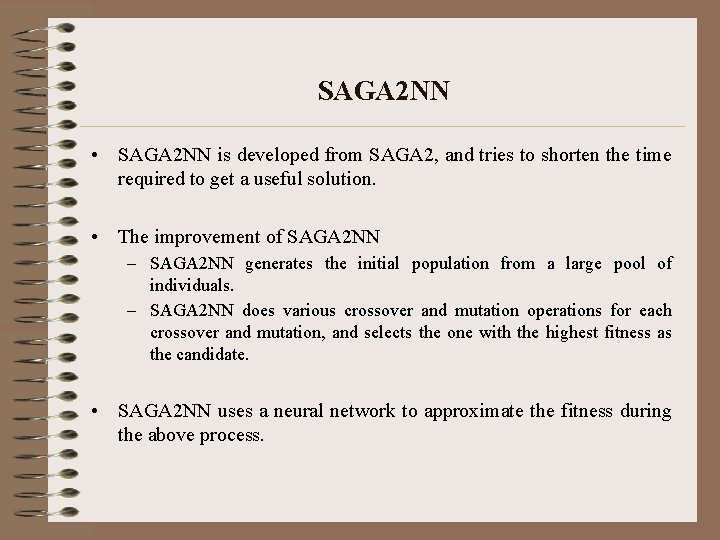 SAGA2NN

• SAGA2NN is developed from SAGA2, and tries to shorten the time required to get a useful solution.

• The improvement of SAGA2NN
– SAGA2NN generates the initial population from a large pool of individuals.
– SAGA2NN does various crossover and mutation operations for each crossover and mutation, and selects the one with the highest fitness as the candidate.

• SAGA2NN uses a neural network to approximate the fitness during the above process.